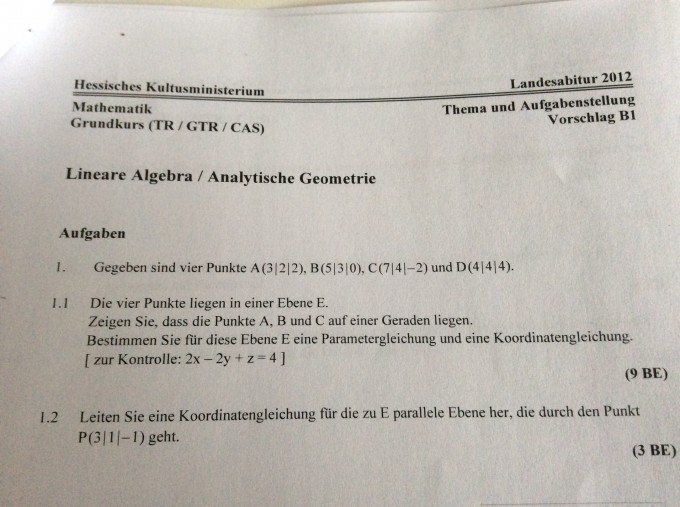 Hessisches Kultusministerium

Landesabitur 2012

Mathematik
Grundkurs (TR / GTR / CAS)

Thema und Aufgabenstellung
Vorschlag B1

Lineare Algebra / Analytische Geometrie

Aufgaben

1. Gegeben sind vier Punkte $A(3|2|2)$, $B(5|3|0)$, $C(7|4|-2)$ und $D(4|4|4)$.

1.1 Die vier Punkte liegen in einer Ebene E.
Zeigen Sie, dass die Punkte A, B und C auf einer Geraden liegen.
Bestimmen Sie für diese Ebene E eine Parametergleichung und eine Koordinatengleichung.
[ zur Kontrolle: $2x - 2y + z = 4$ ]

(9 BE)

1.2 Leiten Sie eine Koordinatengleichung für die zu E parallele Ebene her, die durch den Punkt $P(3|1|-1)$ geht.

(3 BE)